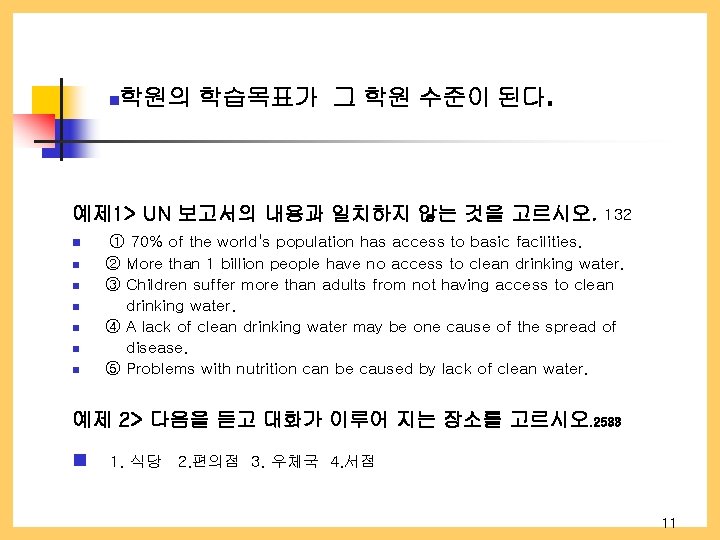 학원의 학습목표가 그 학원 수준이 된다.

예제1> UN 보고서의 내용과 일치하지 않는 것을 고르시오. 132

① 70% of the world's population has access to basic facilities.
② More than 1 billion people have no access to clean drinking water.
③ Children suffer more than adults from not having access to clean drinking water.
④ A lack of clean drinking water may be one cause of the spread of disease.
⑤ Problems with nutrition can be caused by lack of clean water.

예제 2> 다음을 듣고 대화가 이루어 지는 장소를 고르시오.2588

1. 식당 2.편의점 3. 우체국 4.서점

11